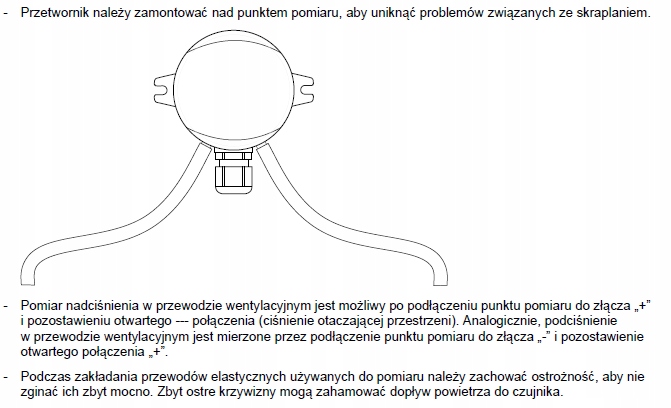 - Przetwornik należy zamontować nad punktem pomiaru, aby uniknąć problemów związanych ze skraplaniem.

- Pomiar nadciśnienia w przewodzie wentylacyjnym jest możliwy po podłączeniu punktu pomiaru do złącza „+” i pozostawieniu otwartego --- połączenia (ciśnienie otaczającej przestrzeni). Analogicznie, podciśnienie w przewodzie wentylacyjnym jest mierzone przez podłączenie punktu pomiaru do złącza „-” i pozostawienie otwartego połączenia „+”.

- Podczas zakładania przewodów elastycznych używanych do pomiaru należy zachować ostrożność, aby nie zginać ich zbyt mocno. Zbyt ostre krzywizny mogą zahamować dopływ powietrza do czujnika.